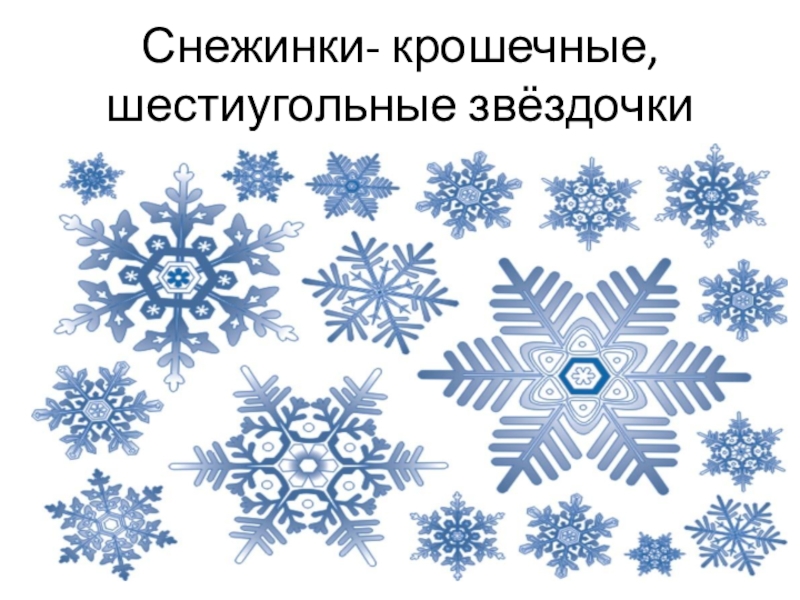 Снежинки- крошечные, шестиугольные звёздочки